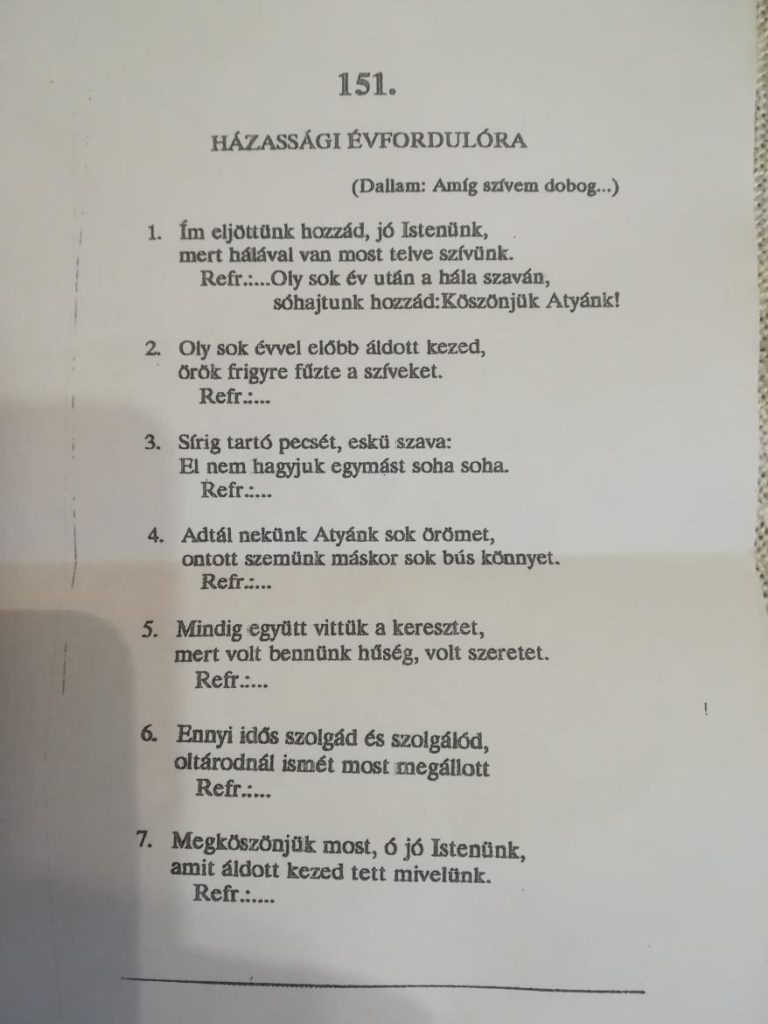 151.

HÁZASSÁGI ÉVFORDULÓRA

(Dallam: Amíg szívem dobog...)

1. Ím eljöttünk hozzád, jó Istenünk, mert hálával van most telve szívünk.
Refr.:...Oly sok év után a hála szaván, sóhajtunk hozzád:Köszönjük Atyánk!

2. Oly sok évvel előbb áldott kezed, örök frigyre fűzte a szíveket.
Refr.:...

3. Sírig tartó pecsét, eskü szava: El nem hagyjuk egymást soha soha.
Refr.:...

4. Adtál nekünk Atyánk sok örömet, ontott szemünk máskor sok bús könnyet.
Refr.:...

5. Mindig együtt vittük a keresztet, mert volt bennünk hűség, volt szeretet.
Refr.:...

6. Ennyi idős szolgád és szolgálód, oltárodnál ismét most megállott
Refr.:...

7. Megköszönjük most, ó jó Istenünk, amit áldott kezed tett mivelünk.
Refr.:...